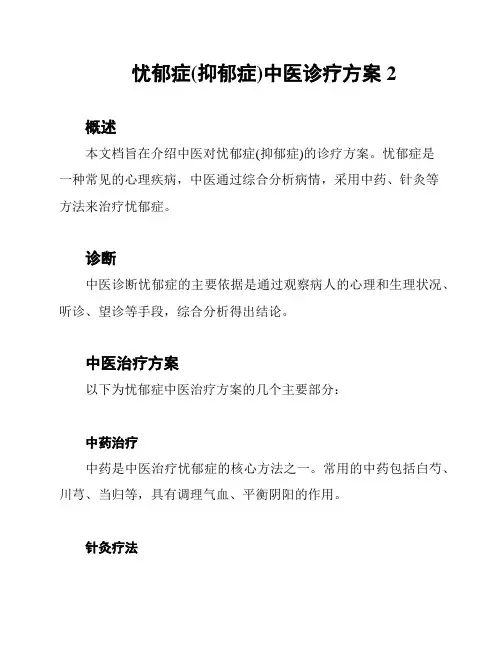 忧郁症(抑郁症)中医诊疗方案 2

概述

本文档旨在介绍中医对忧郁症(抑郁症)的诊疗方案。忧郁症是一种常见的心理疾病，中医通过综合分析病情，采用中药、针灸等方法来治疗忧郁症。

诊断

中医诊断忧郁症的主要依据是通过观察病人的心理和生理状况、听诊、望诊等手段，综合分析得出结论。

中医治疗方案

以下为忧郁症中医治疗方案的几个主要部分：

中药治疗

中药是中医治疗忧郁症的核心方法之一。常用的中药包括白芍、川芎、当归等，具有调理气血、平衡阴阳的作用。

针灸疗法